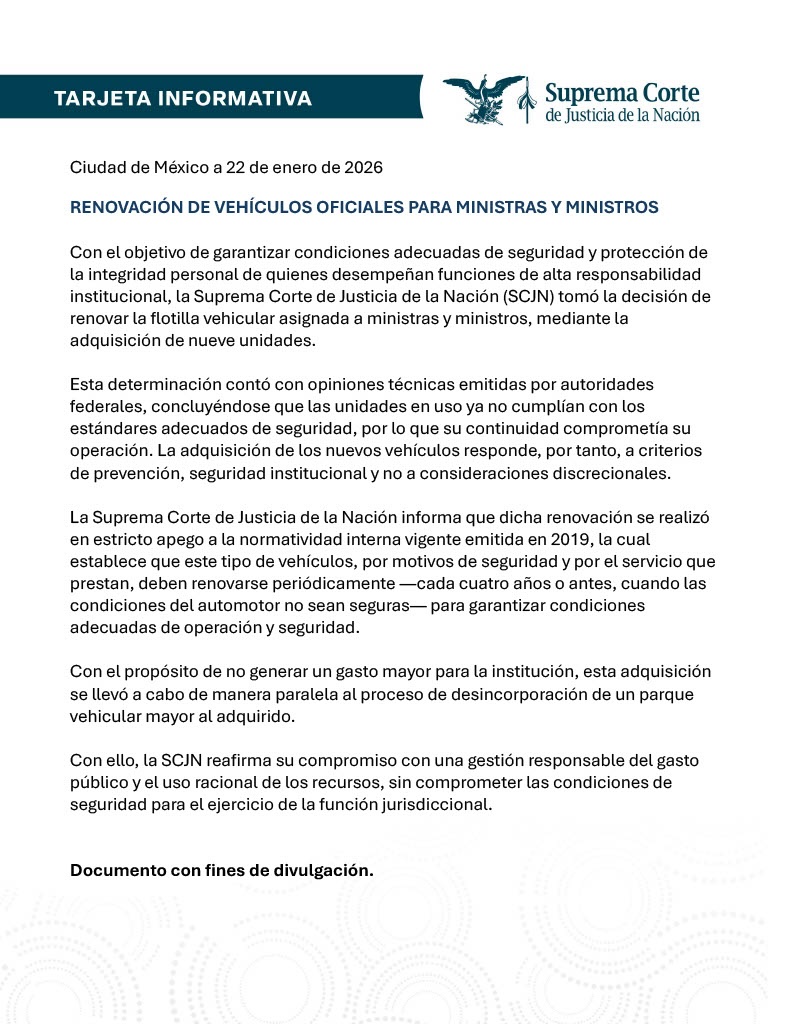 TARJETA INFORMATIVA

Suprema Corte de Justicia de la Nación

Ciudad de México a 22 de enero de 2026

RENOVACIÓN DE VEHÍCULOS OFICIALES PARA MINISTRAS Y MINISTROS

Con el objetivo de garantizar condiciones adecuadas de seguridad y protección de la integridad personal de quienes desempeñan funciones de alta responsabilidad institucional, la Suprema Corte de Justicia de la Nación (SCJN) tomó la decisión de renovar la flotilla vehicular asignada a ministras y ministros, mediante la adquisición de nueve unidades.

Esta determinación contó con opiniones técnicas emitidas por autoridades federales, concluyéndose que las unidades en uso ya no cumplían con los estándares adecuados de seguridad, por lo que su continuidad comprometía su operación. La adquisición de los nuevos vehículos responde, por tanto, a criterios de prevención, seguridad institucional y no a consideraciones discrecionales.

La Suprema Corte de Justicia de la Nación informa que dicha renovación se realizó en estricto apego a la normatividad interna vigente emitida en 2019, la cual establece que este tipo de vehículos, por motivos de seguridad y por el servicio que prestan, deben renovarse periódicamente —cada cuatro años o antes, cuando las condiciones del automotor no sean seguras— para garantizar condiciones adecuadas de operación y seguridad.

Con el propósito de no generar un gasto mayor para la institución, esta adquisición se llevó a cabo de manera paralela al proceso de desincorporación de un parque vehicular mayor al adquirido.

Con ello, la SCJN reafirma su compromiso con una gestión responsable del gasto público y el uso racional de los recursos, sin comprometer las condiciones de seguridad para el ejercicio de la función jurisdiccional.

Documento con fines de divulgación.